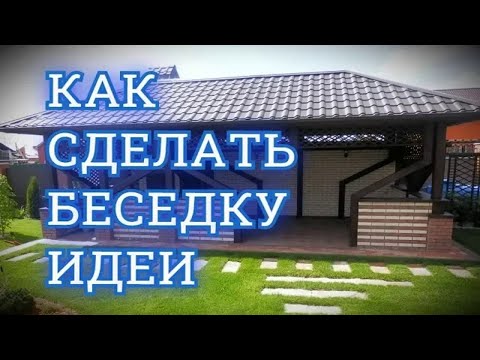 КАК
СДЕЛАТЬ
БЕСЕДКУ
ИДЕИ